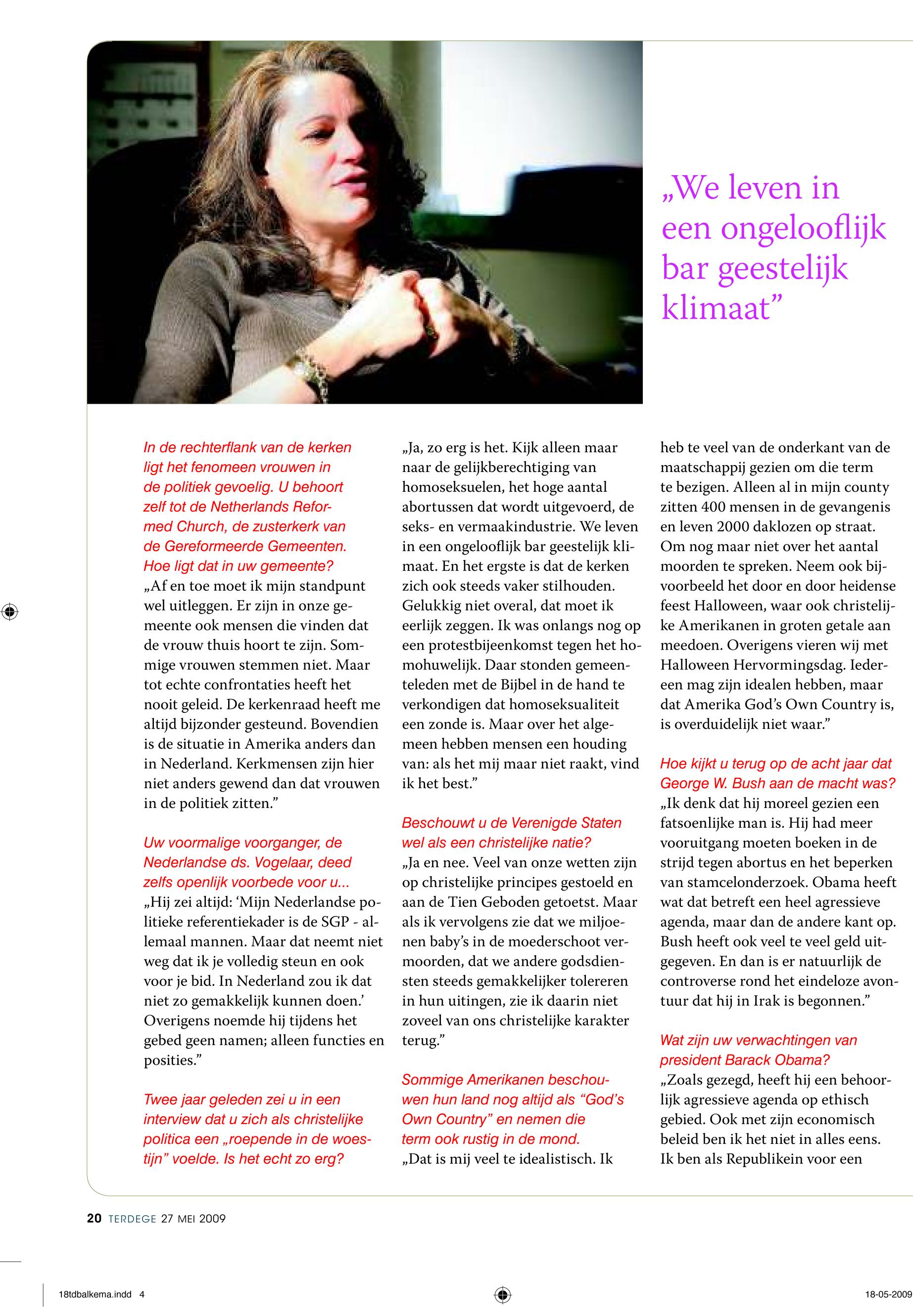 „We leven in een ongelooflijk bar geestelijk klimaat”

In de rechterflank van de kerken ligt het fenomeen vrouwen in de politiek gevoelig. U behoort zelf tot de Netherlands Reformed Church, de zusterkerk van de Gereformeerde Gemeenten. Hoe ligt dat in uw gemeente?
„Af en toe moet ik mijn standpunt wel uitleggen. Er zijn in onze gemeente ook mensen die vinden dat de vrouw thuis hoort te zijn. Sommige vrouwen stemmen niet. Maar tot echte confrontaties heeft het nooit geleid. De kerkenraad heeft me altijd bijzonder gesteund. Bovendien is de situatie in Amerika anders dan in Nederland. Kerkmensen zijn hier niet anders gewend dan dat vrouwen in de politiek zitten.”

Uw voormalige voorganger, de Nederlandse ds. Vogelaar, deed zelfs openlijk voorbede voor u...
„Hij zei altijd: ‘Mijn Nederlandse politieke referentiekader is de SGP - allemaal mannen. Maar dat neemt niet weg dat ik je volledig steun en ook voor je bid. In Nederland zou ik dat niet zo gemakkelijk kunnen doen.’ Overigens noemde hij tijdens het gebed geen namen; alleen functies en posities.”

Twee jaar geleden zei u in een interview dat u zich als christelijke politica een „roepende in de woestijn” voelde. Is het echt zo erg?
„Ja, zo erg is het. Kijk alleen maar naar de gelijkberechtiging van homoseksuelen, het hoge aantal abortussen dat wordt uitgevoerd, de seks- en vermaakindustrie. We leven in een ongelooflijk bar geestelijk klimaat. En het ergste is dat de kerken zich ook steeds vaker stilhouden. Gelukkig niet overal, dat moet ik eerlijk zeggen. Ik was onlangs nog op een protestbijeenkomst tegen het homohuwelijk. Daar stonden gemeenteleden met de Bijbel in de hand te verkondigen dat homoseksualiteit een zonde is. Maar over het algemeen hebben mensen een houding van: als het mij maar niet raakt, vind ik het best.”

Beschouwt u de Verenigde Staten wel als een christelijke natie?
„Ja en nee. Veel van onze wetten zijn op christelijke principes gestoeld en aan de Tien Geboden getoetst. Maar als ik vervolgens zie dat we miljoenen baby’s in de moederschoot vermoorden, dat we andere godsdiensten steeds gemakkelijker tolereren in hun uitingen, zie ik daarin niet zoveel van ons christelijke karakter terug.”

Sommige Amerikanen beschouwen hun land nog altijd als “God’s Own Country” en nemen die term ook rustig in de mond.
„Dat is mij veel te idealistisch. Ik heb te veel van de onderkant van de maatschappij gezien om die term te bezigen. Alleen al in mijn county zitten 400 mensen in de gevangenis en leven 2000 daklozen op straat. Om nog maar niet over het aantal moorden te spreken. Neem ook bijvoorbeeld het door en door heidense feest Halloween, waar ook christelijke Amerikanen in groten getale aan meedoen. Overigens vieren wij met Halloween Hervormingsdag. Iedereen mag zijn idealen hebben, maar dat Amerika God’s Own Country is, is overduidelijk niet waar.”

Hoe kijkt u terug op de acht jaar dat George W. Bush aan de macht was?
„Ik denk dat hij moreel gezien een fatsoenlijke man is. Hij had meer vooruitgang moeten boeken in de strijd tegen abortus en het beperken van stamcelonderzoek. Obama heeft wat dat betreft een heel agressieve agenda, maar dan de andere kant op. Bush heeft ook veel te veel geld uitgegeven. En dan is er natuurlijk de controverse rond het eindeloze avontuur dat hij in Irak is begonnen.”

Wat zijn uw verwachtingen van president Barack Obama?
„Zoals gezegd, heeft hij een behoorlijk agressieve agenda op ethisch gebied. Ook met zijn economisch beleid ben ik het niet in alles eens. Ik ben als Republikein voor een

20 TERDEGE 27 MEI 2009

18tdbalkema.indd 4

18-05-2009